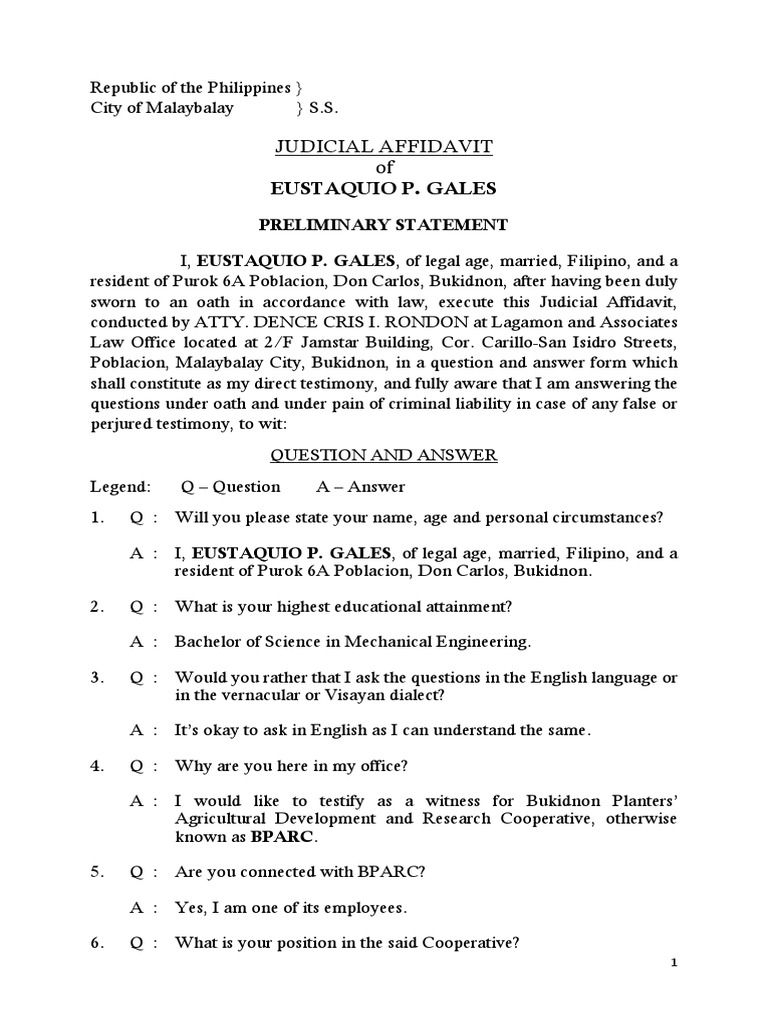 Republic of the Philippines }
City of Malaybalay } S.S.

JUDICIAL AFFIDAVIT
of
EUSTAQUIO P. GALES

PRELIMINARY STATEMENT

I, EUSTAQUIO P. GALES, of legal age, married, Filipino, and a resident of Purok 6A Poblacion, Don Carlos, Bukidnon, after having been duly sworn to an oath in accordance with law, execute this Judicial Affidavit, conducted by ATTY. DENCE CRIS I. RONDON at Lagamon and Associates Law Office located at 2/F Jamstar Building, Cor. Carillo-San Isidro Streets, Poblacion, Malaybalay City, Bukidnon, in a question and answer form which shall constitute as my direct testimony, and fully aware that I am answering the questions under oath and under pain of criminal liability in case of any false or perjured testimony, to wit:

QUESTION AND ANSWER

Legend: Q – Question A – Answer

1. Q : Will you please state your name, age and personal circumstances?

A : I, EUSTAQUIO P. GALES, of legal age, married, Filipino, and a resident of Purok 6A Poblacion, Don Carlos, Bukidnon.

2. Q : What is your highest educational attainment?

A : Bachelor of Science in Mechanical Engineering.

3. Q : Would you rather that I ask the questions in the English language or in the vernacular or Visayan dialect?

A : It's okay to ask in English as I can understand the same.

4. Q : Why are you here in my office?

A : I would like to testify as a witness for Bukidnon Planters' Agricultural Development and Research Cooperative, otherwise known as BPARC.

5. Q : Are you connected with BPARC?

A : Yes, I am one of its employees.

6. Q : What is your position in the said Cooperative?

1